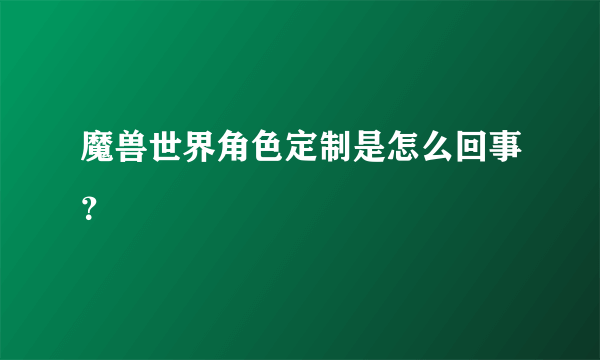 魔兽世界角色定制是怎么回事？